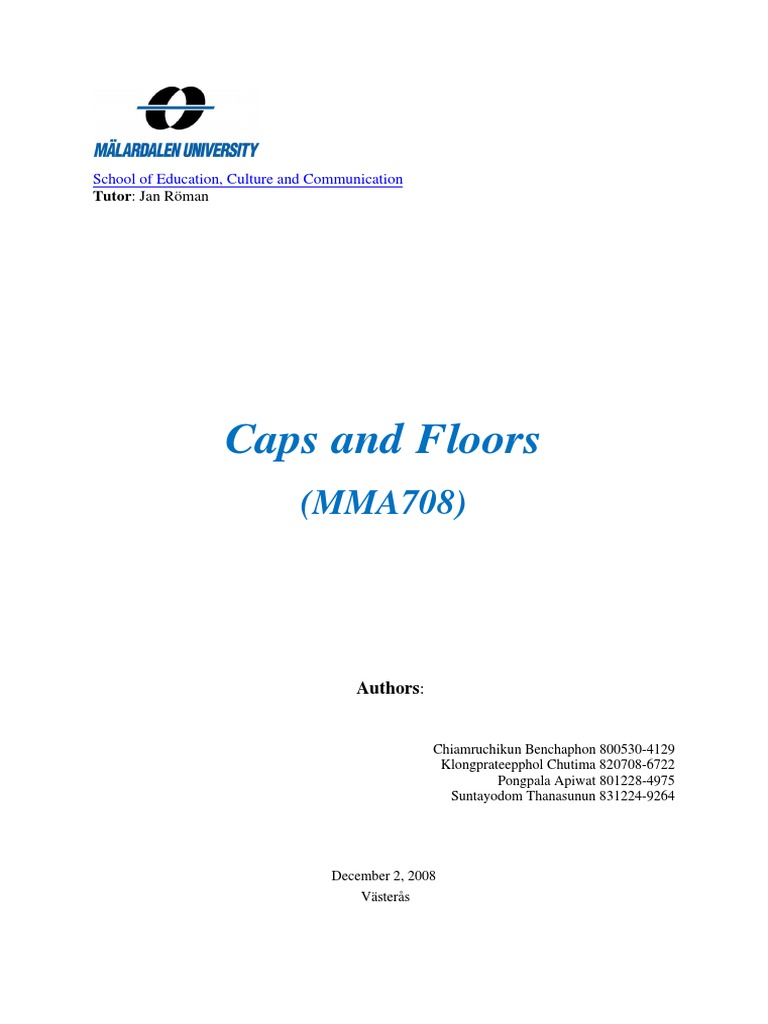 MÄLARDALEN UNIVERSITY

School of Education, Culture and Communication
Tutor: Jan Röman

Caps and Floors
(MMA708)

Authors:

Chiamruchikun Benchaphon 800530-4129
Klongprateepphol Chutima 820708-6722
Pongpala Apiwat 801228-4975
Suntayodom Thanasunun 831224-9264

December 2, 2008
Västerås